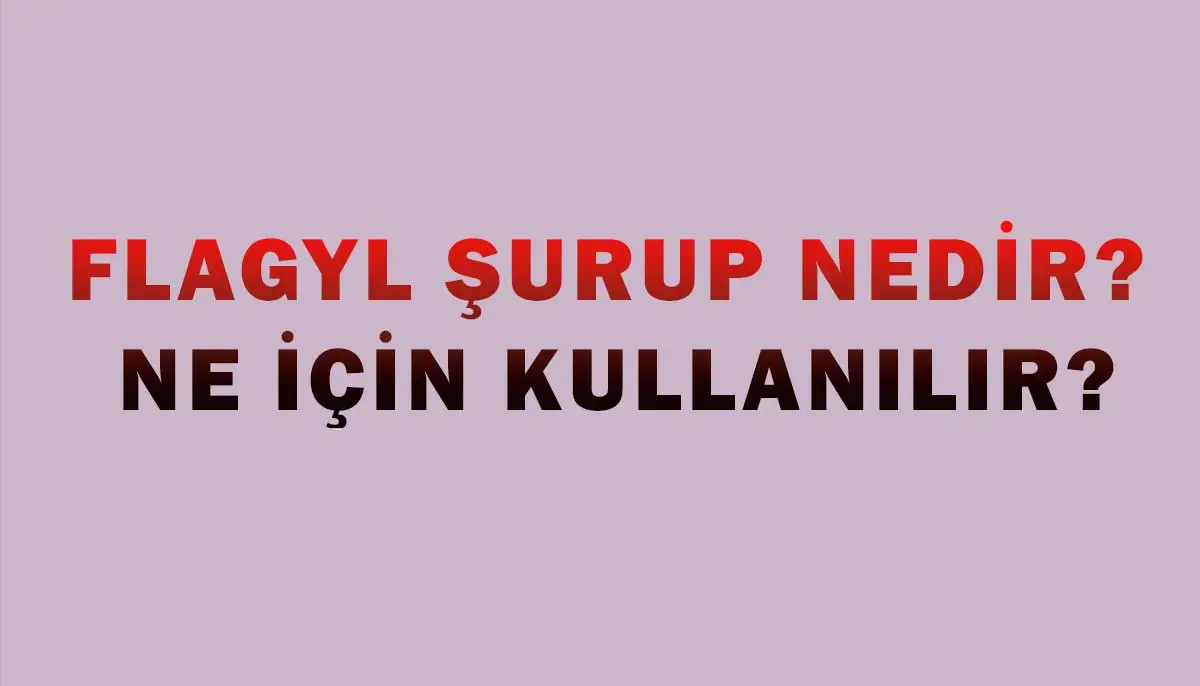 FLAGYL ŞURUP NEDİR?
NE İÇİN KULLANILIR?